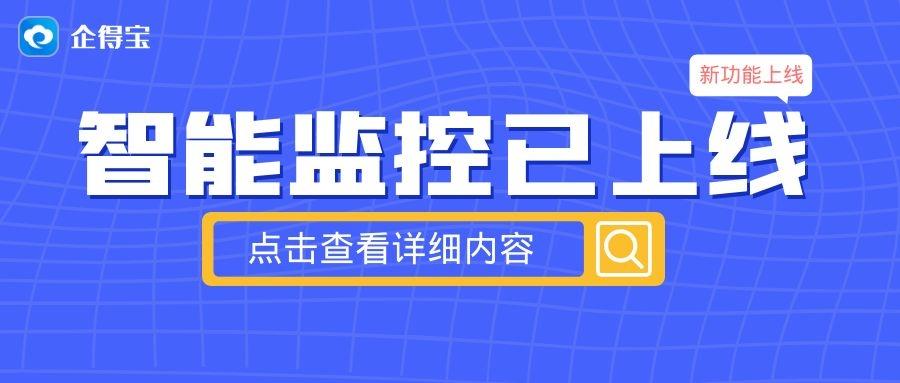 企得宝

新功能上线

智能监控已上线

点击查看详细内容